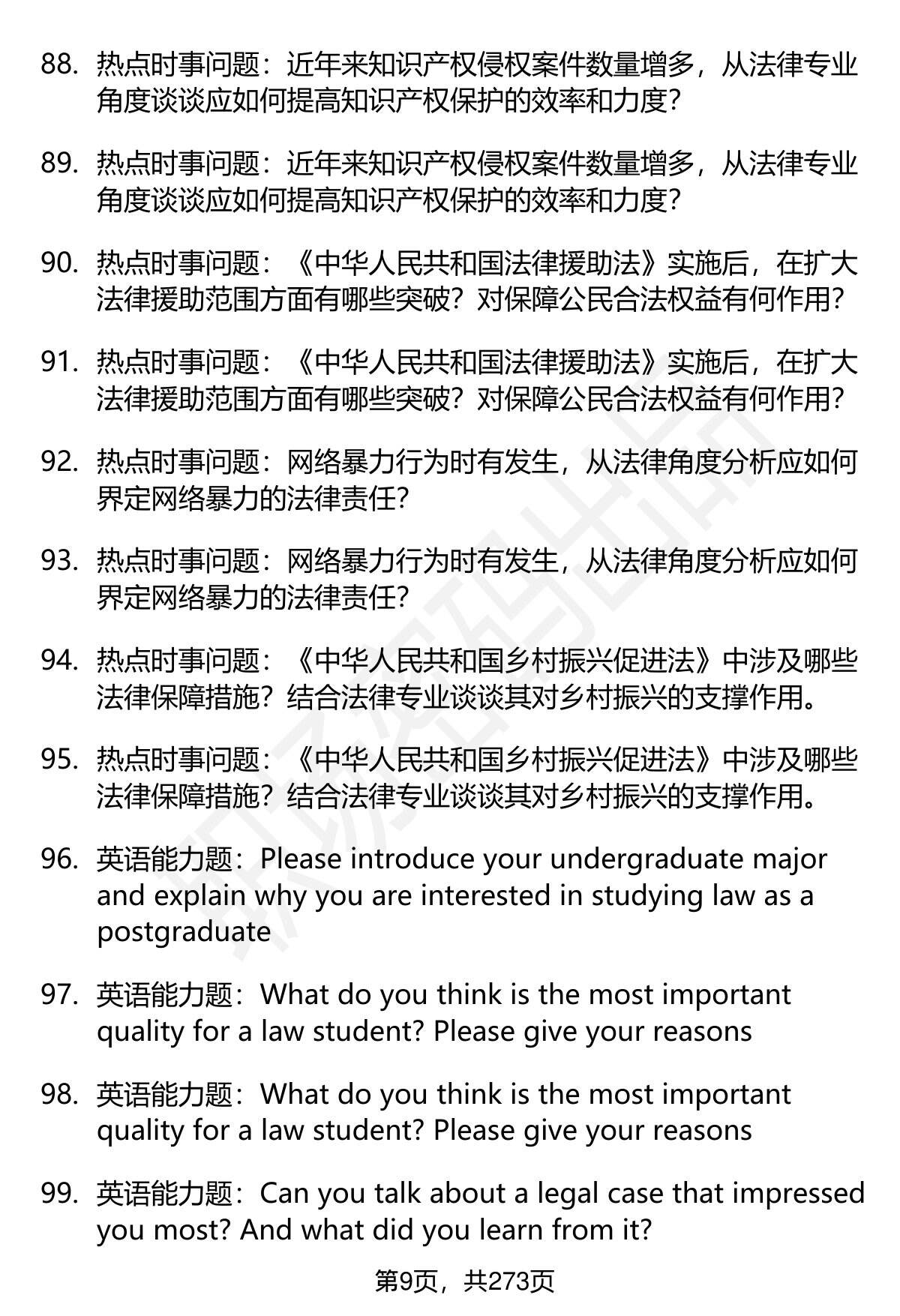 88. 热点时事问题：近年来知识产权侵权案件数量增多，从法律专业角度谈谈应如何提高知识产权保护的效率和力度？

89. 热点时事问题：近年来知识产权侵权案件数量增多，从法律专业角度谈谈应如何提高知识产权保护的效率和力度？

90. 热点时事问题：《中华人民共和国法律援助法》实施后，在扩大法律援助范围方面有哪些突破？对保障公民合法权益有何作用？

91. 热点时事问题：《中华人民共和国法律援助法》实施后，在扩大法律援助范围方面有哪些突破？对保障公民合法权益有何作用？

92. 热点时事问题：网络暴力行为时有发生，从法律角度分析应如何界定网络暴力的法律责任？

93. 热点时事问题：网络暴力行为时有发生，从法律角度分析应如何界定网络暴力的法律责任？

94. 热点时事问题：《中华人民共和国乡村振兴促进法》中涉及哪些法律保障措施？结合法律专业谈谈其对乡村振兴的支撑作用。

95. 热点时事问题：《中华人民共和国乡村振兴促进法》中涉及哪些法律保障措施？结合法律专业谈谈其对乡村振兴的支撑作用。

96. 英语能力题：Please introduce your undergraduate major and explain why you are interested in studying law as a postgraduate

97. 英语能力题：What do you think is the most important quality for a law student? Please give your reasons

98. 英语能力题：What do you think is the most important quality for a law student? Please give your reasons

99. 英语能力题：Can you talk about a legal case that impressed you most? And what did you learn from it?

第9页，共273页